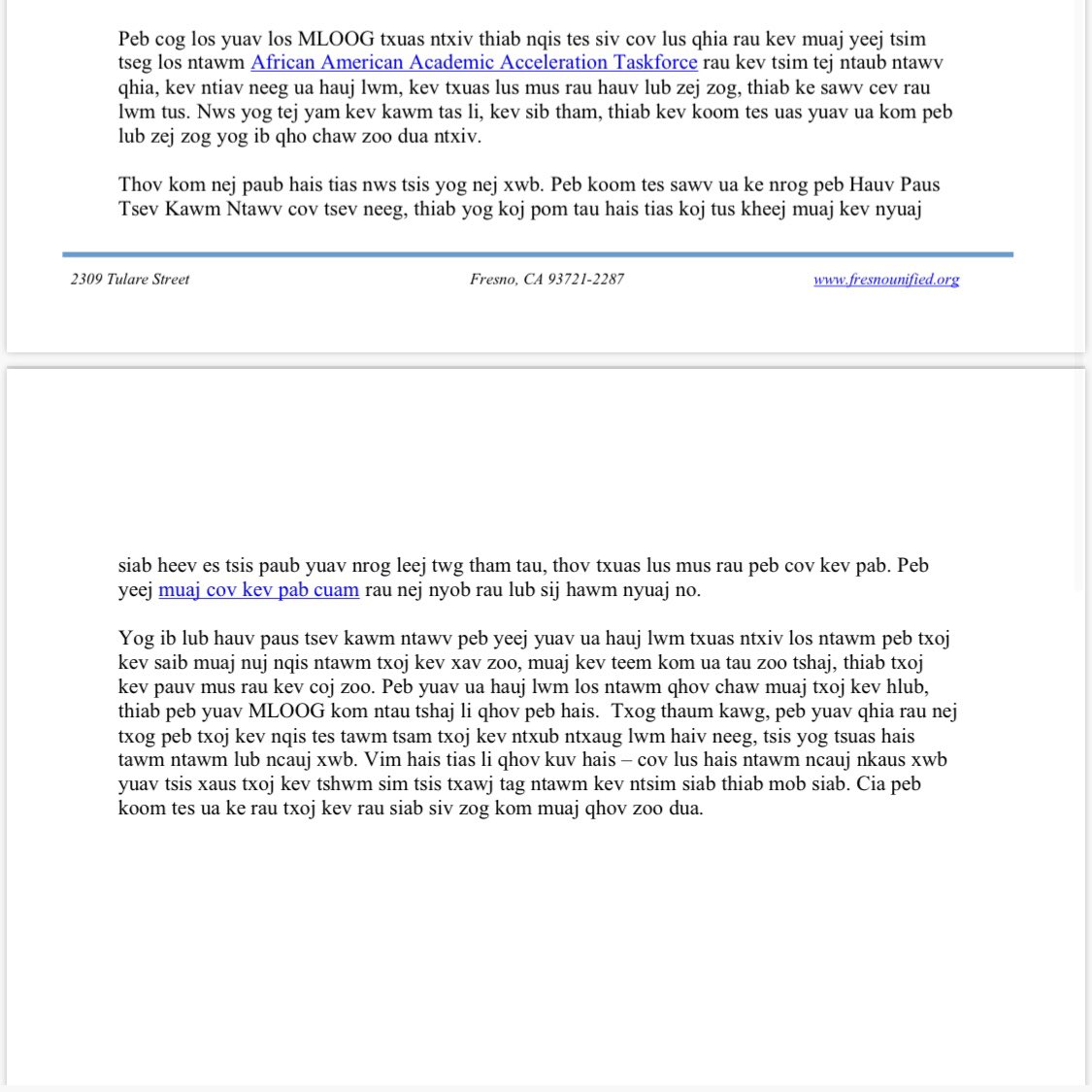 Peb cog los yuav los MLOOG txuas ntxiv thiab nqis tes siv cov lus qhia rau kev muaj yeej tsim tseg los ntawm African American Academic Acceleration Taskforce rau kev tsim tej ntaub ntawv qhia, kev ntiav neeg ua hauj lwm, kev txuas lus mus rau hauv lub zej zog, thiab ke sawv cev rau lwm tus. Nws yog tej yam kev kawm tas li, kev sib tham, thiab kev koom tes uas yuav ua kom peb lub zej zog yog ib qho chaw zoo dua ntxiv.

Thov kom nej paub hais tias nws tsis yog nej xwb. Peb koom tes sawv ua ke nrog peb Hauv Paus Tsev Kawm Ntawv cov tsev neeg, thiab yog koj pom tau hais tias koj tus kheej muaj kev nyuaj

2309 Tulare Street
Fresno, CA 93721-2287
www.fresnounified.org

siab heev es tsis paub yuav nrog leej twg tham tau, thov txuas lus mus rau peb cov kev pab. Peb yeej muaj cov kev pab cuam rau nej nyob rau lub sij hawm nyuaj no.

Yog ib lub hauv paus tsev kawm ntawv peb yeej yuav ua hauj lwm txuas ntxiv los ntawm peb txoj kev saib muaj nuj nqis ntawm txoj kev xav zoo, muaj kev teem kom ua tau zoo tshaj, thiab txoj kev pauv mus rau kev coj zoo. Peb yuav ua hauj lwm los ntawm qhov chaw muaj txoj kev hlub, thiab peb yuav MLOOG kom ntau tshaj li qhov peb hais. Txog thaum kawg, peb yuav qhia rau nej txog peb txoj kev nqis tes tawm tsam txoj kev ntxub ntxaug lwm haiv neeg, tsis yog tsuas hais tawm ntawm lub ncauj xwb. Vim hais tias li qhov kuv hais – cov lus hais ntawm ncauj nkaus xwb yuav tsis xaus txoj kev tshwm sim tsis txawj tag ntawm kev ntsim siab thiab mob siab. Cia peb koom tes ua ke rau txoj kev rau siab siv zog kom muaj qhov zoo dua.